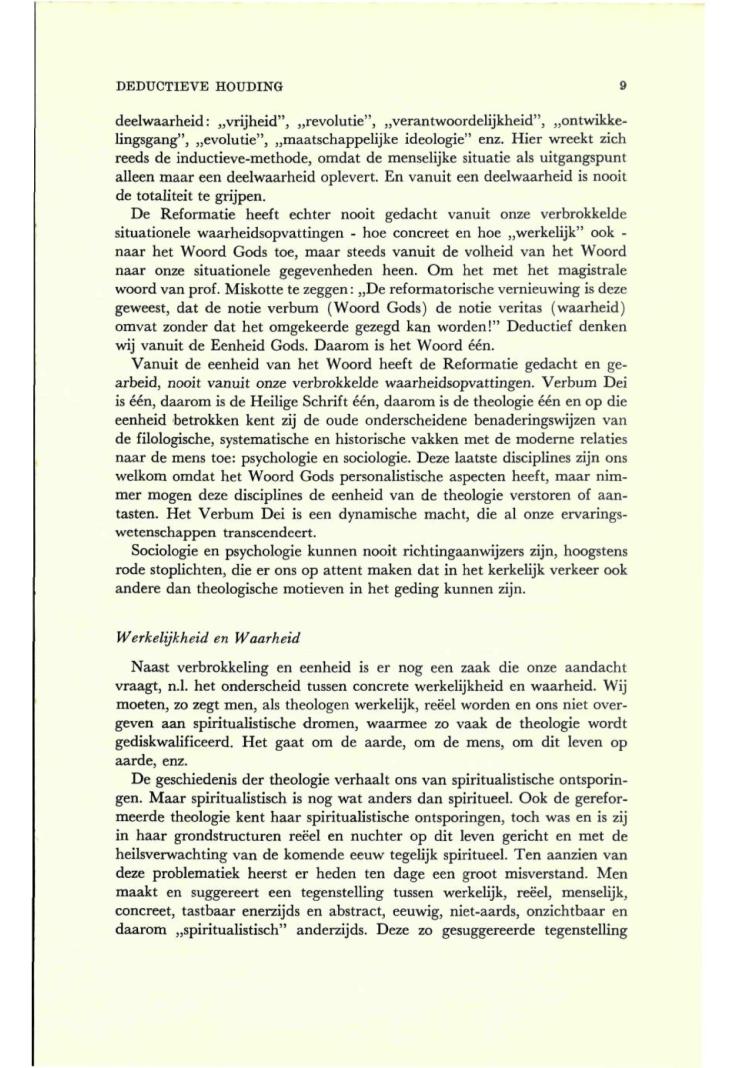 DEDUCTIEVE HOUDING 9

deelwaarheid: „vrijheid", „revolutie", „verantwoordelijkheid", „ontwikkelingsgang", „evolutie", „maatschappelijke ideologie" enz. Hier wreekt zich reeds de inductieve-methode, omdat de menselijke situatie als uitgangspunt alleen maar een deelwaarheid oplevert. En vanuit een deelwaarheid is nooit de totaliteit te grijpen.

De Reformatie heeft echter nooit gedacht vanuit onze verbrokkelde situationele waarheidsopvattingen - hoe concreet en hoe „werkelijk" ook - naar het Woord Gods toe, maar steeds vanuit de volheid van het Woord naar onze situationele gegevenheden heen. Om het met het magistrale woord van prof. Miskotte te zeggen: „De reformatorische vernieuwing is deze geweest, dat de notie verbum (Woord Gods) de notie veritas (waarheid) omvat zonder dat het omgekeerde gezegd kan worden!" Deductief denken wij vanuit de Eenheid Gods. Daarom is het Woord één.

Vanuit de eenheid van het Woord heeft de Reformatie gedacht en gearbeid, nooit vanuit onze verbrokkelde waarheidsopvattingen. Verbum Dei is één, daarom is de Heilige Schrift één, daarom is de theologie één en op die eenheid betrokken kent zij de oude onderscheidene benaderingswijzen van de filologische, systematische en historische vakken met de moderne relaties naar de mens toe: psychologie en sociologie. Deze laatste disciplines zijn ons welkom omdat het Woord Gods personalistische aspecten heeft, maar nimmer mogen deze disciplines de eenheid van de theologie verstoren of aantasten. Het Verbum Dei is een dynamische macht, die al onze ervaringswetenschappen transcendeert.

Sociologie en psychologie kunnen nooit richtingaanwijzers zijn, hoogstens rode stoplichten, die er ons op attent maken dat in het kerkelijk verkeer ook andere dan theologische motieven in het geding kunnen zijn.

Werkelijkheid en Waarheid

Naast verbrokkeling en eenheid is er nog een zaak die onze aandacht vraagt, n.l. het onderscheid tussen concrete werkelijkheid en waarheid. Wij moeten, zo zegt men, als theologen werkelijk, reëel worden en ons niet overgeven aan spiritualistische dromen, waarmee zo vaak de theologie wordt gediskwalificeerd. Het gaat om de aarde, om de mens, om dit leven op aarde, enz.

De geschiedenis der theologie verhaalt ons van spiritualistische ontsporingen. Maar spiritualistisch is nog wat anders dan spiritueel. Ook de gereformeerde theologie kent haar spiritualistische ontsporingen, toch was en is zij in haar grondstructuren reëel en nuchter op dit leven gericht en met de heilsverwachting van de komende eeuw tegelijk spiritueel. Ten aanzien van deze problematiek heerst er heden ten dage een groot misverstand. Men maakt en suggereert een tegenstelling tussen werkelijk, reëel, menselijk, concreet, tastbaar enerzijds en abstract, eeuwig, niet-aards, onzichtbaar en daarom „spiritualistisch" anderzijds. Deze zo gesuggereerde tegenstelling